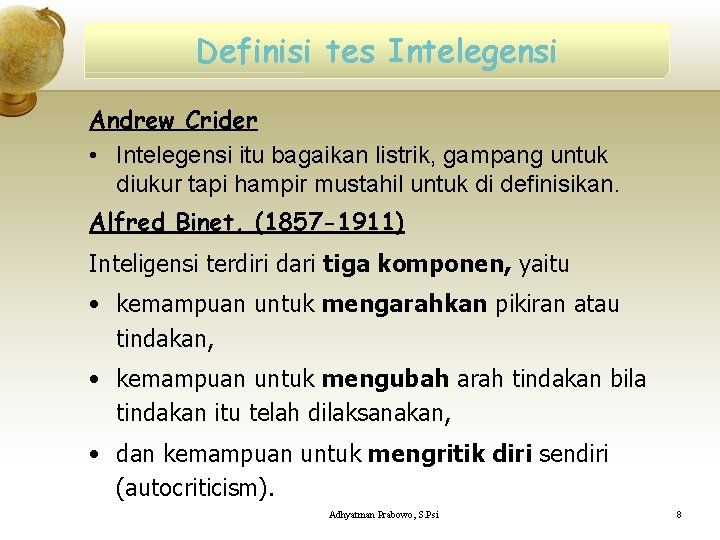 Definisi tes Intelegensi

Andrew Crider

• Intelegensi itu bagaikan listrik, gampang untuk diukur tapi hampir mustahil untuk di definisikan.

Alfred Binet. (1857-1911)

Inteligensi terdiri dari tiga komponen, yaitu

• kemampuan untuk mengarahkan pikiran atau tindakan,

• kemampuan untuk mengubah arah tindakan bila tindakan itu telah dilaksanakan,

• dan kemampuan untuk mengritik diri sendiri (autocriticism).

Adhyatman Prabowo, S.Psi

8